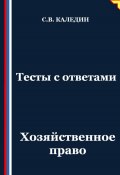 С.В. КАЛЕДИН

Тесты с ответами

Хозяйственное право